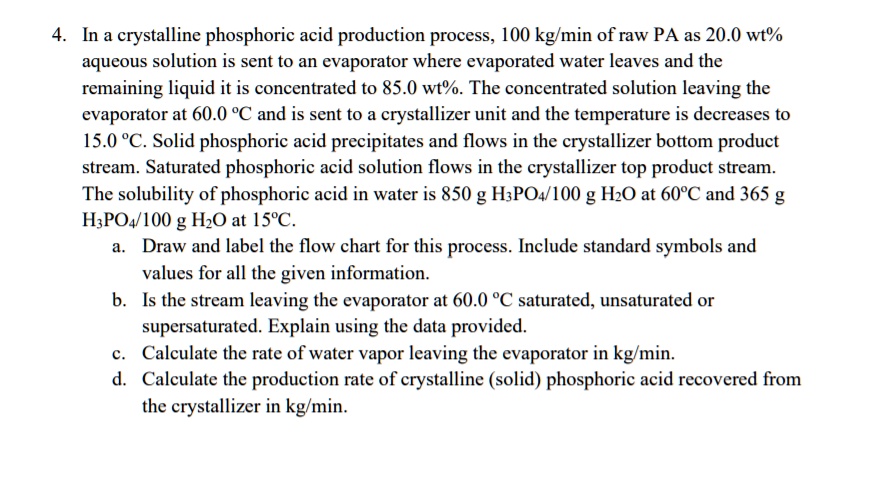 4. In a crystalline phosphoric acid production process, 100 kg/min of raw PA as 20.0 wt% aqueous solution is sent to an evaporator where evaporated water leaves and the remaining liquid it is concentrated to 85.0 wt%. The concentrated solution leaving the evaporator at 60.0 °C and is sent to a crystallizer unit and the temperature is decreases to 15.0 °C. Solid phosphoric acid precipitates and flows in the crystallizer bottom product stream. Saturated phosphoric acid solution flows in the crystallizer top product stream. The solubility of phosphoric acid in water is 850 g $H_3PO_4$/100 g $H_2O$ at 60°C and 365 g $H_3PO_4$/100 g $H_2O$ at 15°C.

a. Draw and label the flow chart for this process. Include standard symbols and values for all the given information.

b. Is the stream leaving the evaporator at 60.0 °C saturated, unsaturated or supersaturated. Explain using the data provided.

c. Calculate the rate of water vapor leaving the evaporator in kg/min.

d. Calculate the production rate of crystalline (solid) phosphoric acid recovered from the crystallizer in kg/min.